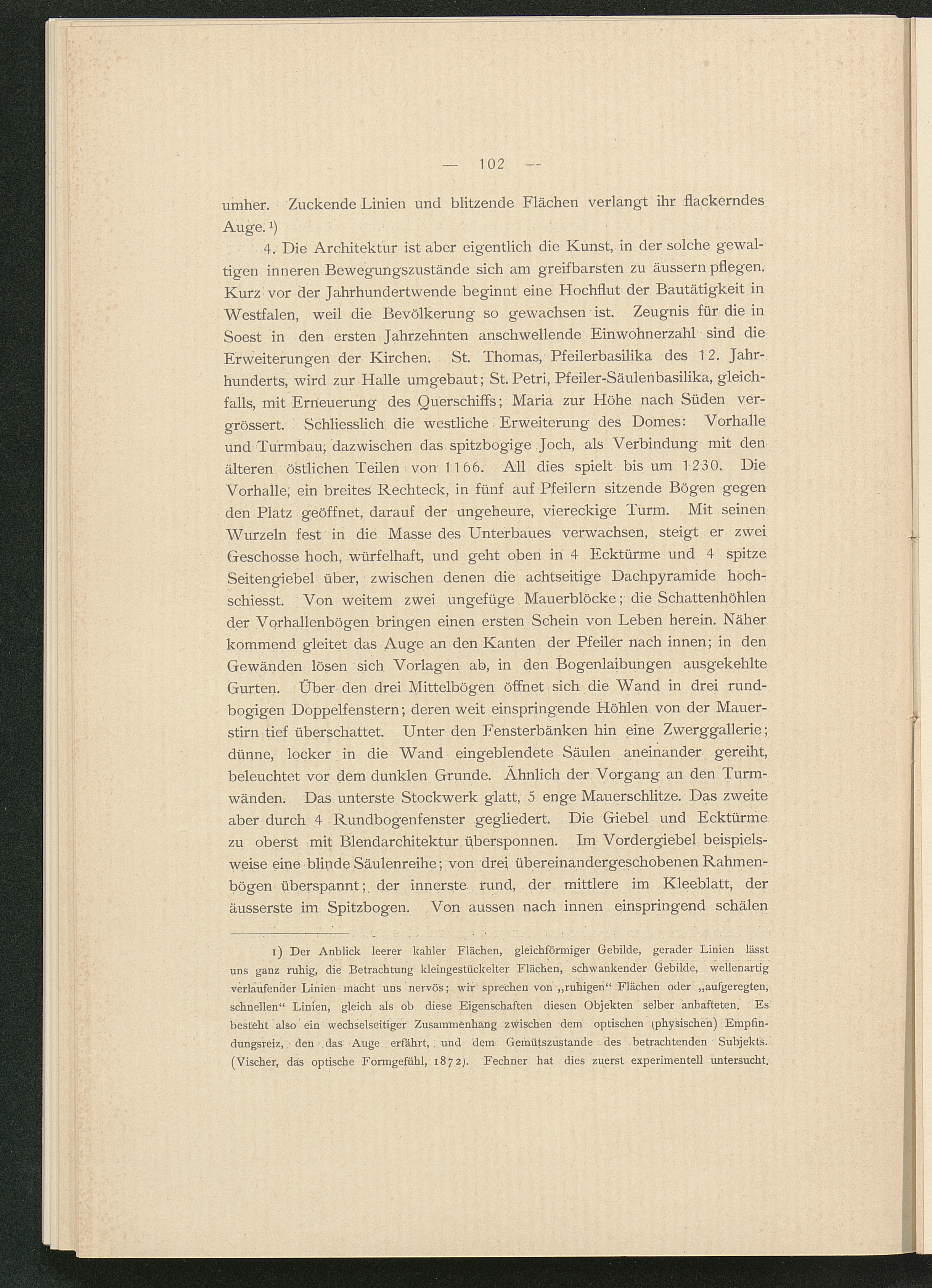 — 102 —

umher. Zuckende Linien und blitzende Flächen verlangt ihr flackerndes Auge.¹)

4. Die Architektur ist aber eigentlich die Kunst, in der solche gewaltigen inneren Bewegungszustände sich am greifbarsten zu äussern pflegen. Kurz vor der Jahrhundertwende beginnt eine Hochflut der Bautätigkeit in Westfalen, weil die Bevölkerung so gewachsen ist. Zeugnis für die in Soest in den ersten Jahrzehnten anschwellende Einwohnerzahl sind die Erweiterungen der Kirchen. St. Thomas, Pfeilerbasilika des 12. Jahrhunderts, wird zur Halle umgebaut; St. Petri, Pfeiler-Säulenbasilika, gleichfalls, mit Erneuerung des Querschiffs; Maria zur Höhe nach Süden vergrössert. Schliesslich die westliche Erweiterung des Domes: Vorhalle und Turmbau; dazwischen das spitzbogige Joch, als Verbindung mit den älteren östlichen Teilen von 1166. All dies spielt bis um 1230. Die Vorhalle, ein breites Rechteck, in fünf auf Pfeilern sitzende Bögen gegen den Platz geöffnet, darauf der ungeheure, viereckige Turm. Mit seinen Wurzeln fest in die Masse des Unterbaues verwachsen, steigt er zwei Geschosse hoch, würfelhaft, und geht oben in 4 Ecktürme und 4 spitze Seitengiebel über, zwischen denen die achtseitige Dachpyramide hochschiesst. Von weitem zwei ungefüge Mauerblöcke; die Schattenhöhlen der Vorhallenbögen bringen einen ersten Schein von Leben herein. Näher kommend gleitet das Auge an den Kanten der Pfeiler nach innen; in den Gewänden lösen sich Vorlagen ab, in den Bogenlaibungen ausgekehlte Gurten. Über den drei Mittelbögen öffnet sich die Wand in drei rundbogigen Doppelfenstern; deren weit einspringende Höhlen von der Mauerstirn tief überschattet. Unter den Fensterbänken hin eine Zwerggallerie; dünne, locker in die Wand eingeblendete Säulen aneinander gereiht, beleuchtet vor dem dunklen Grunde. Ähnlich der Vorgang an den Turmwänden. Das unterste Stockwerk glatt, 5 enge Mauerschlitze. Das zweite aber durch 4 Rundbogenfenster gegliedert. Die Giebel und Ecktürme zu oberst mit Blendarchitektur übersponnen. Im Vordergiebel beispielsweise eine blinde Säulenreihe; von drei übereinandergeschobenen Rahmenbögen überspannt; der innerste rund, der mittlere im Kleeblatt, der äusserste im Spitzbogen. Von aussen nach innen einspringend schälen

1) Der Anblick leerer kahler Flächen, gleichförmiger Gebilde, gerader Linien lässt uns ganz ruhig, die Betrachtung kleingestückelter Flächen, schwankender Gebilde, wellenartig verlaufender Linien macht uns nervös; wir sprechen von „ruhigen“ Flächen oder „aufgeregten, schnellen“ Linien, gleich als ob diese Eigenschaften diesen Objekten selber anhafteten. Es besteht also ein wechselseitiger Zusammenhang zwischen dem optischen (physischen) Empfindungsreiz, den das Auge erfährt, und dem Gemütszustande des betrachtenden Subjekts. (Vischer, das optische Formgefühl, 1872). Fechner hat dies zuerst experimentell untersucht.